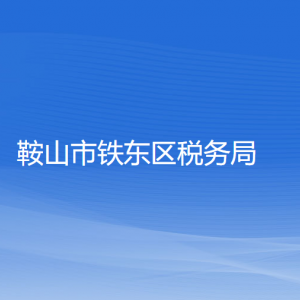 鞍山市铁东区税务局